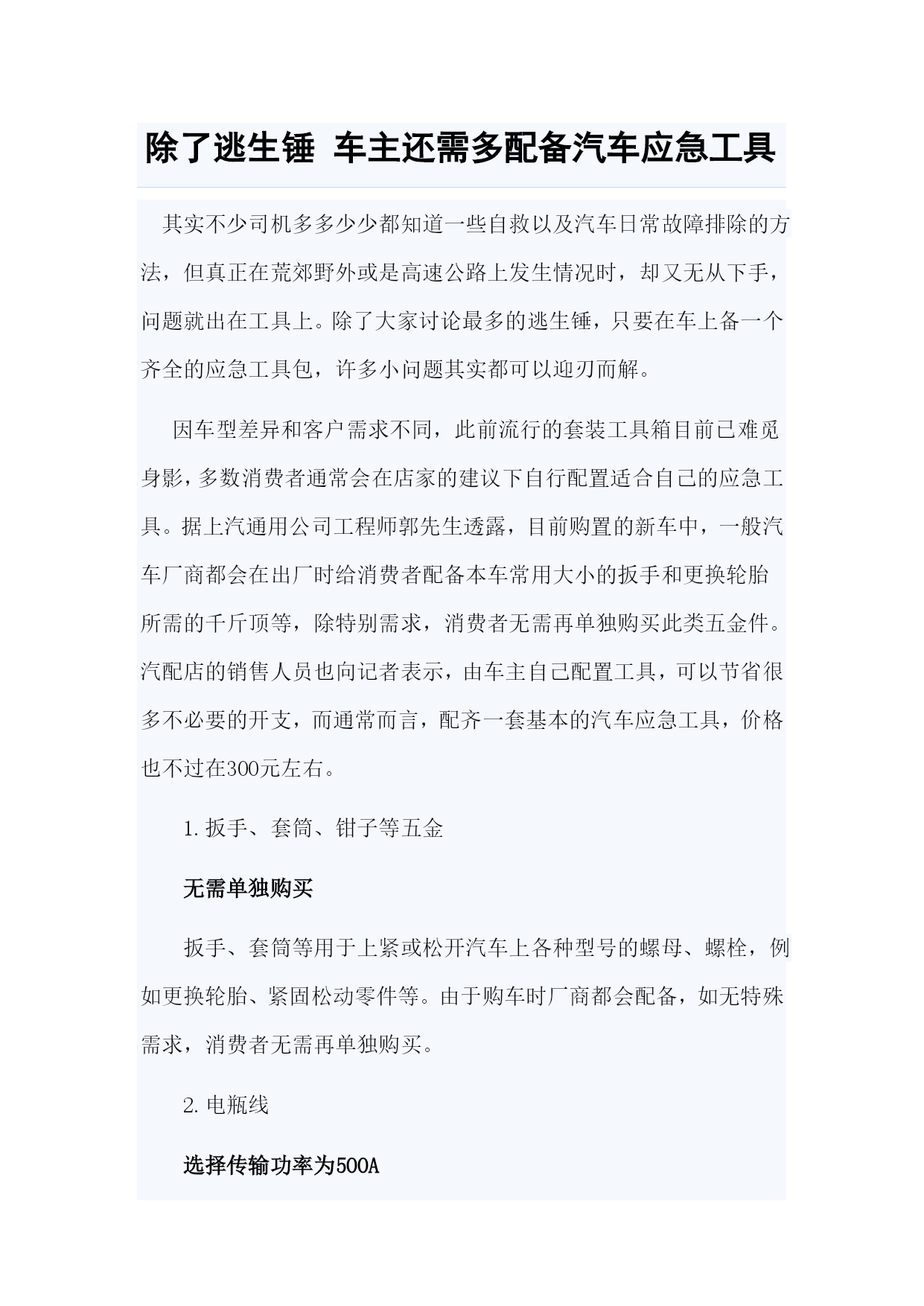 除了逃生锤 车主还需多配备汽车应急工具

其实不少司机多多少少都知道一些自救以及汽车日常故障排除的方法，但真正在荒郊野外或是高速公路上发生情况时，却又无从下手，问题就出在工具上。除了大家讨论最多的逃生锤，只要在车上备一个齐全的应急工具包，许多小问题其实都可以迎刃而解。

因车型差异和客户需求不同，此前流行的套装工具箱目前已难觅身影，多数消费者通常会在店家的建议下自行配置适合自己的应急工具。据上汽通用公司工程师郭先生透露，目前购置的新车中，一般汽车厂商都会在出厂时给消费者配备本车常用大小的扳手和更换轮胎所需的千斤顶等，除特别需求，消费者无需再单独购买此类五金件。汽配店的销售人员也向记者表示，由车主自己配置工具，可以节省很多不必要的开支，而通常而言，配齐一套基本的汽车应急工具，价格也不过在300元左右。

1. 扳手、套筒、钳子等五金

无需单独购买

扳手、套筒等用于上紧或松开汽车上各种型号的螺母、螺栓，例如更换轮胎、紧固松动零件等。由于购车时厂商都会配备，如无特殊需求，消费者无需再单独购买。

2. 电瓶线

选择传输功率为500A